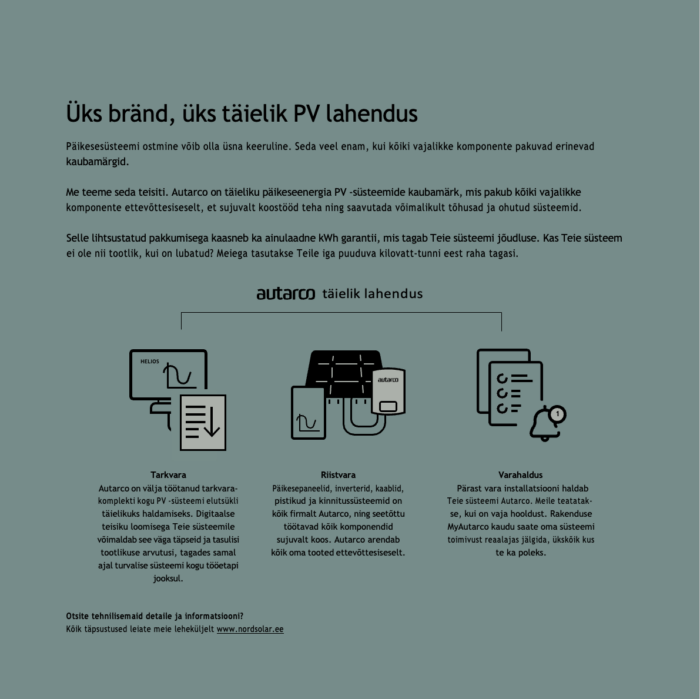 Üks bränd, üks täielik PV lahendus

Päikesesüsteemi ostmine võib olla üsna keeruline. Seda veel enam, kui kõiki vajalikke komponente pakuvad erinevad kaubamärgid.

Me teeme seda teisiti. Autarco on täieliku päikeseenergia PV -süsteemide kaubamärk, mis pakub kõiki vajalikke komponente ettevõttesiseselt, et sujuvalt koostööd teha ning saavutada võimalikult tõhusad ja ohutud süsteemid.

Selle lihtsustatud pakkumisega kaasneb ka ainulaadne kWh garantii, mis tagab Teie süsteemi jõudluse. Kas Teie süsteem ei ole nii tootlik, kui on lubatud? Meiega tasutakse Teile iga puuduva kilovatt-tunni eest raha tagasi.

autarco täielik lahendus

HELIOS

autarco

1

Tarkvara
Autarco on välja töötanud tarkvarakomplekti kogu PV -süsteemi elutsükli täielikuks haldamiseks. Digitaalse teisiku loomisega Teie süsteemile võimaldab see väga täpseid ja tasulisi tootlikuse arvutusi, tagades samal ajal turvalise süsteemi kogu tööetapi jooksul.

Riistvara
Päikesepaneelid, inverterid, kaablid, pistikud ja kinnitussüsteemid on kõik firmalt Autarco, ning seetõttu töötavad kõik komponendid sujuvalt koos. Autarco arendab kõik oma tooted ettevõttesiseselt.

Varahaldus
Pärast vara installatsiooni haldab Teie süsteemi Autarco. Meile teatatakse, kui on vaja hooldust. Rakenduse MyAutarco kaudu saate oma süsteemi toimivust reaalajas jälgida, ükskõik kus te ka poleks.

Otsite tehnilisemaid detaile ja informatsiooni?
Kõik täpsustused leiate meie leheküljelt www.nordsolar.ee